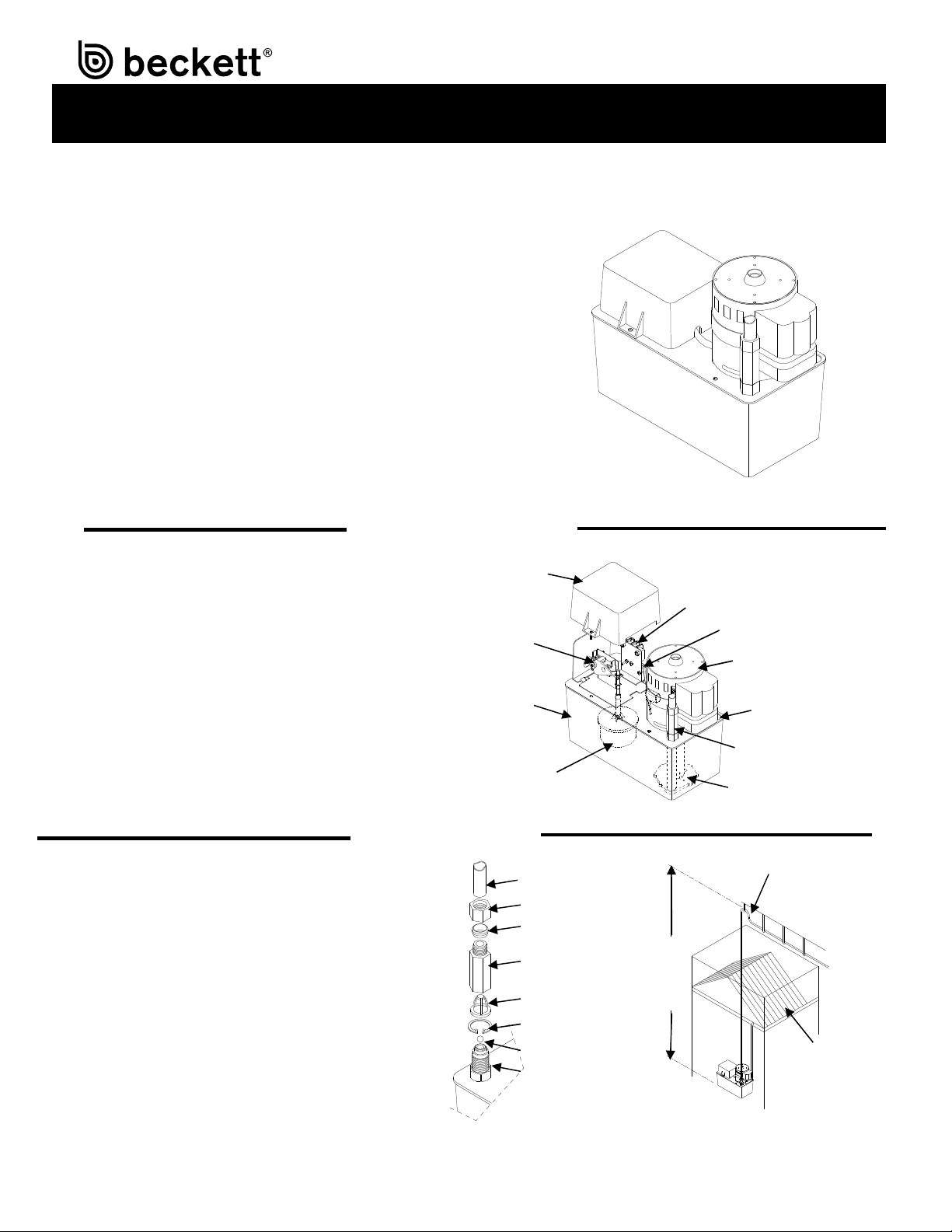 beckett®